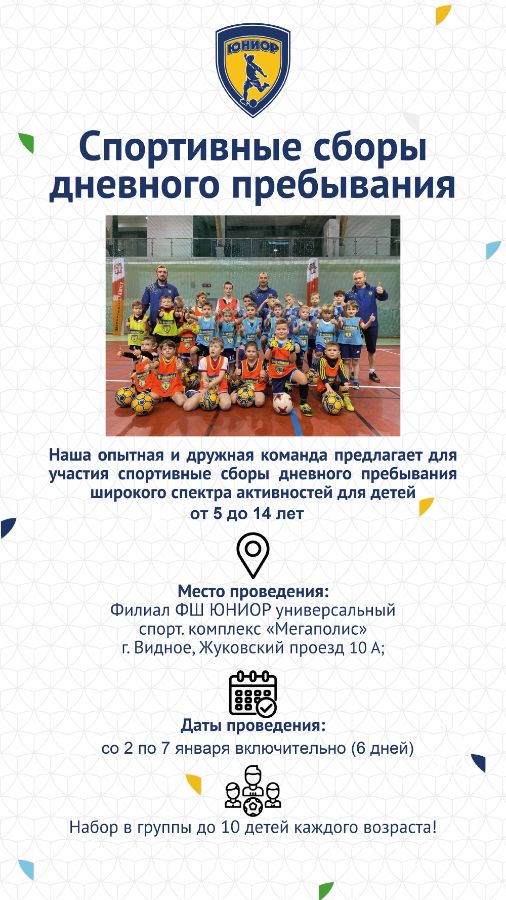 ЮНИОР

Спортивные сборы дневного пребывания

Наша опытная и дружная команда предлагает для участия спортивные сборы дневного пребывания широкого спектра активностей для детей от 5 до 14 лет

Место проведения:
Филиал ФШ ЮНИОР универсальный
спорт. комплекс «Мегаполис»
г. Видное, Жуковский проезд 10 А;

Даты проведения:
со 2 по 7 января включительно (6 дней)

Набор в группы до 10 детей каждого возраста!